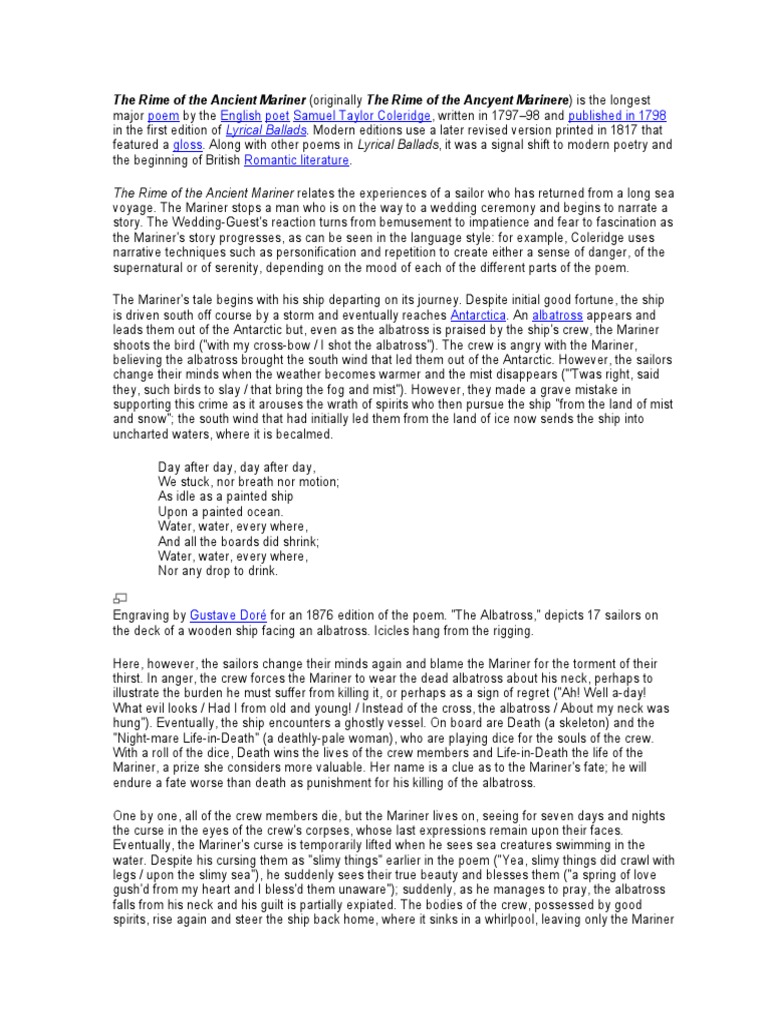 The Rime of the Ancient Mariner (originally The Rime of the Ancyent Marinere) is the longest major poem by the English poet Samuel Taylor Coleridge, written in 1797–98 and published in 1798 in the first edition of Lyrical Ballads. Modern editions use a later revised version printed in 1817 that featured a gloss. Along with other poems in Lyrical Ballads, it was a signal shift to modern poetry and the beginning of British Romantic literature.

The Rime of the Ancient Mariner relates the experiences of a sailor who has returned from a long sea voyage. The Mariner stops a man who is on the way to a wedding ceremony and begins to narrate a story. The Wedding-Guest's reaction turns from bemusement to impatience and fear to fascination as the Mariner's story progresses, as can be seen in the language style: for example, Coleridge uses narrative techniques such as personification and repetition to create either a sense of danger, of the supernatural or of serenity, depending on the mood of each of the different parts of the poem.

The Mariner's tale begins with his ship departing on its journey. Despite initial good fortune, the ship is driven south off course by a storm and eventually reaches Antarctica. An albatross appears and leads them out of the Antarctic but, even as the albatross is praised by the ship's crew, the Mariner shoots the bird ("with my cross-bow / I shot the albatross"). The crew is angry with the Mariner, believing the albatross brought the south wind that led them out of the Antarctic. However, the sailors change their minds when the weather becomes warmer and the mist disappears ("'Twas right, said they, such birds to slay / that bring the fog and mist"). However, they made a grave mistake in supporting this crime as it arouses the wrath of spirits who then pursue the ship "from the land of mist and snow"; the south wind that had initially led them from the land of ice now sends the ship into uncharted waters, where it is becalmed.

Day after day, day after day,
We stuck, nor breath nor motion;
As idle as a painted ship
Upon a painted ocean.
Water, water, every where,
And all the boards did shrink;
Water, water, every where,
Nor any drop to drink.

Engraving by Gustave Doré for an 1876 edition of the poem. "The Albatross," depicts 17 sailors on the deck of a wooden ship facing an albatross. Icicles hang from the rigging.

Here, however, the sailors change their minds again and blame the Mariner for the torment of their thirst. In anger, the crew forces the Mariner to wear the dead albatross about his neck, perhaps to illustrate the burden he must suffer from killing it, or perhaps as a sign of regret ("Ah! Well a-day! What evil looks / Had I from old and young! / Instead of the cross, the albatross / About my neck was hung"). Eventually, the ship encounters a ghostly vessel. On board are Death (a skeleton) and the "Night-mare Life-in-Death" (a deathly-pale woman), who are playing dice for the souls of the crew. With a roll of the dice, Death wins the lives of the crew members and Life-in-Death the life of the Mariner, a prize she considers more valuable. Her name is a clue as to the Mariner's fate; he will endure a fate worse than death as punishment for his killing of the albatross.

One by one, all of the crew members die, but the Mariner lives on, seeing for seven days and nights the curse in the eyes of the crew's corpses, whose last expressions remain upon their faces. Eventually, the Mariner's curse is temporarily lifted when he sees sea creatures swimming in the water. Despite his cursing them as "slimy things" earlier in the poem ("Yea, slimy things did crawl with legs / upon the slimy sea"), he suddenly sees their true beauty and blesses them ("a spring of love gush'd from my heart and I bless'd them unaware"); suddenly, as he manages to pray, the albatross falls from his neck and his guilt is partially expiated. The bodies of the crew, possessed by good spirits, rise again and steer the ship back home, where it sinks in a whirlpool, leaving only the Mariner